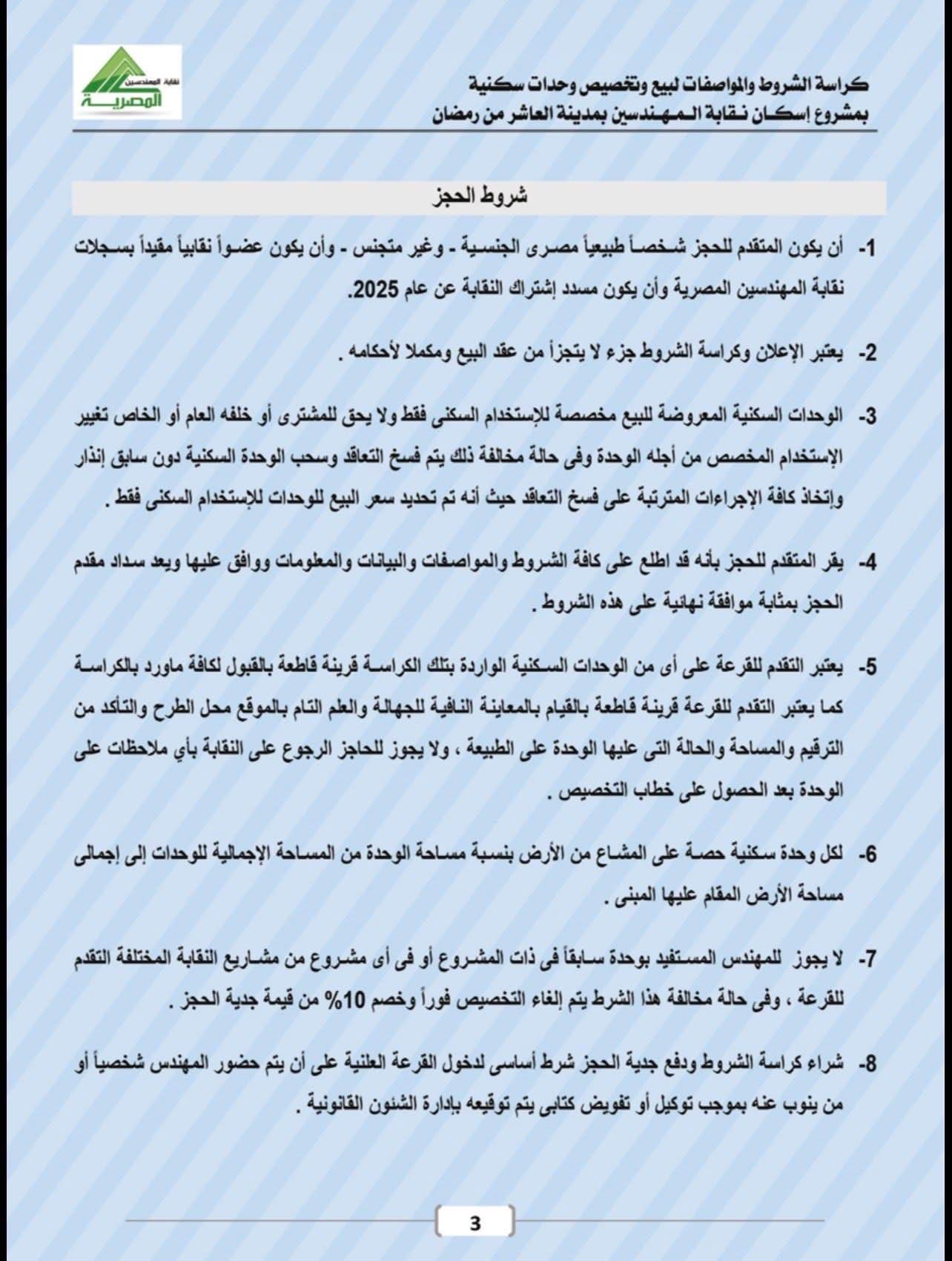 نقابة المهندسين
المصرية

كراسة الشروط والمواصفات لبيع وتخصيص وحدات سكنية
بمشروع إسكان نقابة المهندسين بمدينة العاشر من رمضان

شروط الحجز

1- أن يكون المتقدم للحجز شخصاً طبيعياً مصرى الجنسية - وغير متجنس - وأن يكون عضواً نقابياً مقيداً بسجلات نقابة المهندسين المصرية وأن يكون مسدد إشتراك النقابة عن عام 2025.

2- يعتبر الإعلان وكراسة الشروط جزء لا يتجزأ من عقد البيع ومكملا لأحكامه .

3- الوحدات السكنية المعروضة للبيع مخصصة للإستخدام السكنى فقط ولا يحق للمشترى أو خلفه العام أو الخاص تغيير الإستخدام المخصص من أجله الوحدة وفى حالة مخالفة ذلك يتم فسخ التعاقد وسحب الوحدة السكنية دون سابق إنذار وإتخاذ كافة الإجراءات المترتبة على فسخ التعاقد حيث أنه تم تحديد سعر البيع للوحدات للإستخدام السكنى فقط .

4- يقر المتقدم للحجز بأنه قد اطلع على كافة الشروط والمواصفات والبيانات والمعلومات ووافق عليها ويعد سداد مقدم الحجز بمثابة موافقة نهائية على هذه الشروط .

5- يعتبر التقدم للقرعة على أى من الوحدات السكنية الواردة بتلك الكراسة قرينة قاطعة بالقبول لكافة ماورد بالكراسة كما يعتبر التقدم للقرعة قرينة قاطعة بالقيام بالمعاينة النافية للجهالة والعلم التام بالموقع محل الطرح والتأكد من الترقيم والمساحة والحالة التى عليها الوحدة على الطبيعة ، ولا يجوز للحاجز الرجوع على النقابة بأي ملاحظات على الوحدة بعد الحصول على خطاب التخصيص .

6- لكل وحدة سكنية حصة على المشاع من الأرض بنسبة مساحة الوحدة من المساحة الإجمالية للوحدات إلى إجمالى مساحة الأرض المقام عليها المبنى .

7- لا يجوز للمهندس المستفيد بوحدة سابقاً فى ذات المشروع أو فى أى مشروع من مشاريع النقابة المختلفة التقدم للقرعة ، وفى حالة مخالفة هذا الشرط يتم إلغاء التخصيص فوراً وخصم 10% من قيمة جدية الحجز .

8- شراء كراسة الشروط ودفع جدية الحجز شرط أساسى لدخول القرعة العلنية على أن يتم حضور المهندس شخصياً أو من ينوب عنه بموجب توكيل أو تفويض كتابى يتم توقيعه بإدارة الشئون القانونية .

3